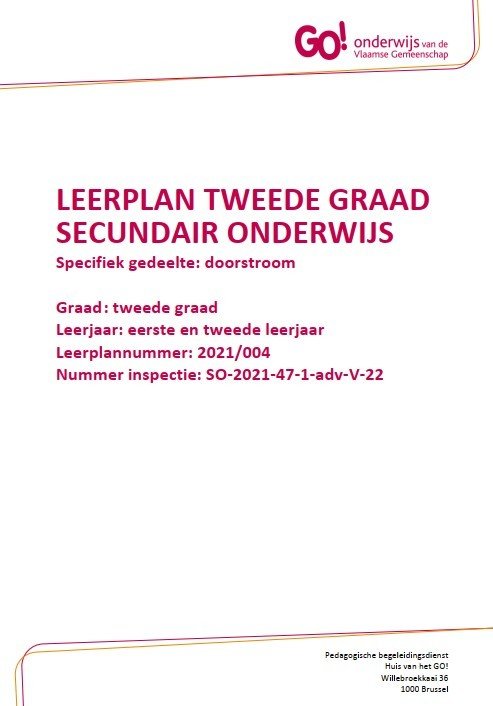 GO! onderwijs van de Vlaamse Gemeenschap

LEERPLAN TWEEDE GRAAD SECUNDAIR ONDERWIJS

Specifiek gedeelte: doorstroom

Graad: tweede graad
Leerjaar: eerste en tweede leerjaar
Leerplannummer: 2021/004
Nummer inspectie: SO-2021-47-1-adv-V-22

Pedagogische begeleidingsdienst
Huis van het GO!
Willebroekkaai 36
1000 Brussel